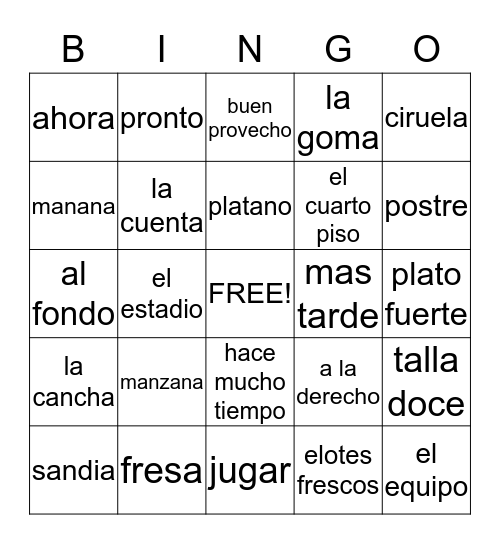 | B | I | N | G | O |
|---|---|---|---|---|
| ahora | pronto | buen provecho | la goma | ciruela |
| manana | la cuenta | platano | el cuarto piso | postre |
| al fondo | el estadio | FREE! | mas tarde | plato fuerte |
| la cancha | manzana | hace mucho tiempo | a la derecho | talla doce |
| sandia | fresa | jugar | elotes frescos | el equipo |